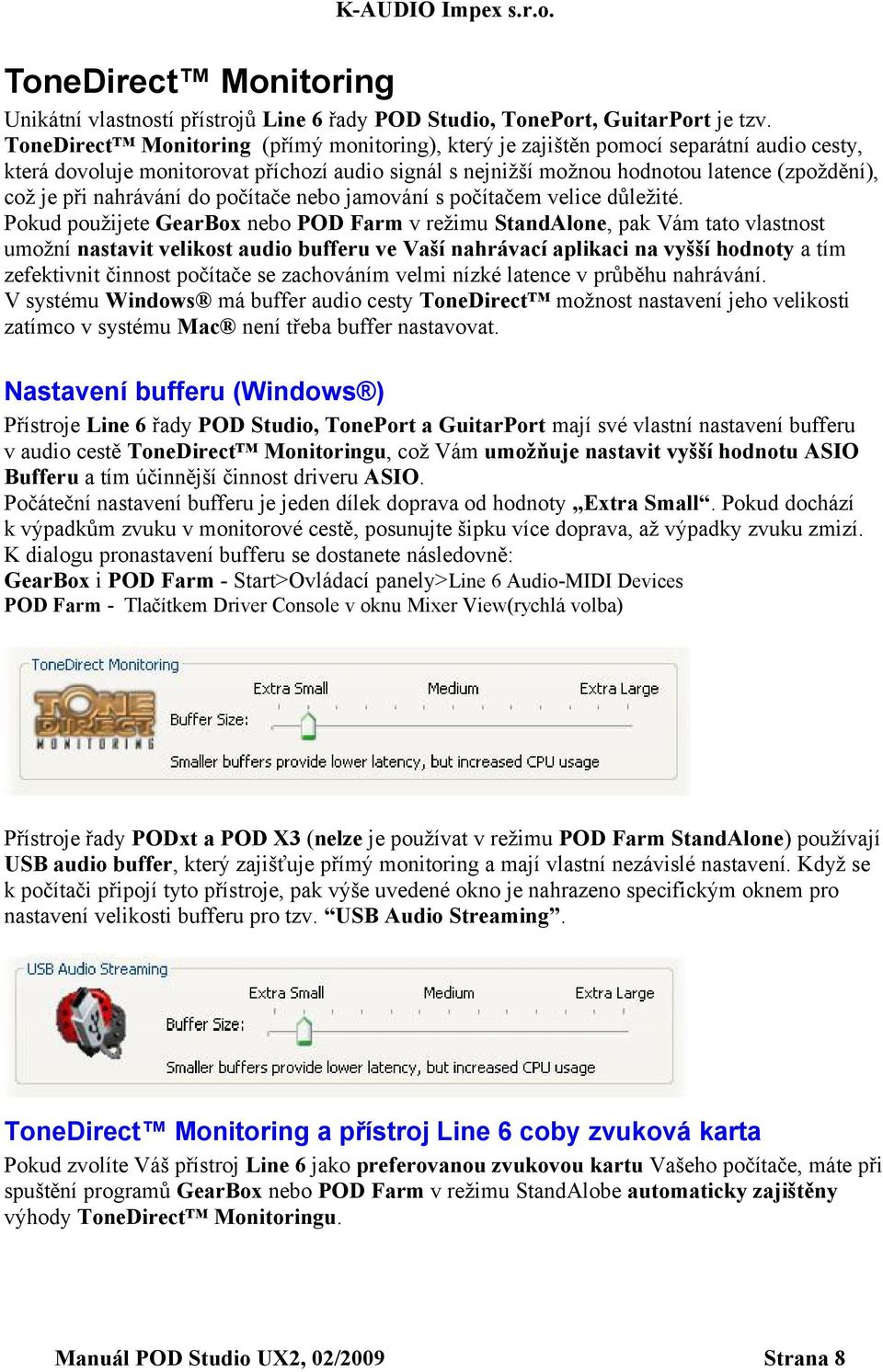 K-AUDIO Impex s.r.o.

ToneDirect™ Monitoring

Unikátní vlastností přístrojů Line 6 řady POD Studio, TonePort, GuitarPort je tzv. ToneDirect™ Monitoring (přímý monitoring), který je zajištěn pomocí separátní audio cesty, která dovoluje monitorovat příchozí audio signál s nejnižší možnou hodnotou latence (zpoždění), což je při nahrávání do počítače nebo jamování s počítačem velice důležité.
Pokud použijete GearBox nebo POD Farm v režimu StandAlone, pak Vám tato vlastnost umožní nastavit velikost audio bufferu ve Vaší nahrávací aplikaci na vyšší hodnoty a tím zefektivnit činnost počítače se zachováním velmi nízké latence v průběhu nahrávání.
V systému Windows® má buffer audio cesty ToneDirect™ možnost nastavení jeho velikosti zatímco v systému Mac® není třeba buffer nastavovat.

Nastavení bufferu (Windows®)

Přístroje Line 6 řady POD Studio, TonePort a GuitarPort mají své vlastní nastavení bufferu v audio cestě ToneDirect™ Monitoringu, což Vám umožňuje nastavit vyšší hodnotu ASIO Bufferu a tím účinnější činnost driveru ASIO.
Počáteční nastavení bufferu je jeden dílek doprava od hodnoty „Extra Small“. Pokud dochází k výpadkům zvuku v monitorové cestě, posunujte šipku více doprava, až výpadky zvuku zmizí.
K dialogu pronastavení bufferu se dostanete následovně:
GearBox i POD Farm - Start>Ovládací panely>Line 6 Audio-MIDI Devices
POD Farm - Tlačítkem Driver Console v oknu Mixer View(rychlá volba)

ToneDirect Monitoring
TONE DIRECT MONITORING
Extra Small Medium Extra Large
Buffer Size:
Smaller buffers provide lower latency, but increased CPU usage

Přístroje řady PODxt a POD X3 (nelze je používat v režimu POD Farm StandAlone) používají USB audio buffer, který zajišťuje přímý monitoring a mají vlastní nezávislé nastavení. Když se k počítači připojí tyto přístroje, pak výše uvedené okno je nahrazeno specifickým oknem pro nastavení velikosti bufferu pro tzv. “USB Audio Streaming”.

USB Audio Streaming
Extra Small Medium Extra Large
Buffer Size:
Smaller buffers provide lower latency, but increased CPU usage

ToneDirect™ Monitoring a přístroj Line 6 coby zvuková karta

Pokud zvolíte Váš přístroj Line 6 jako preferovanou zvukovou kartu Vašeho počítače, máte při spuštění programů GearBox nebo POD Farm v režimu StandAlobe automaticky zajištěny výhody ToneDirect™ Monitoringu.

Manuál POD Studio UX2, 02/2009 Strana 8